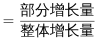 $=\frac{部分增长量}{整体增长量}$